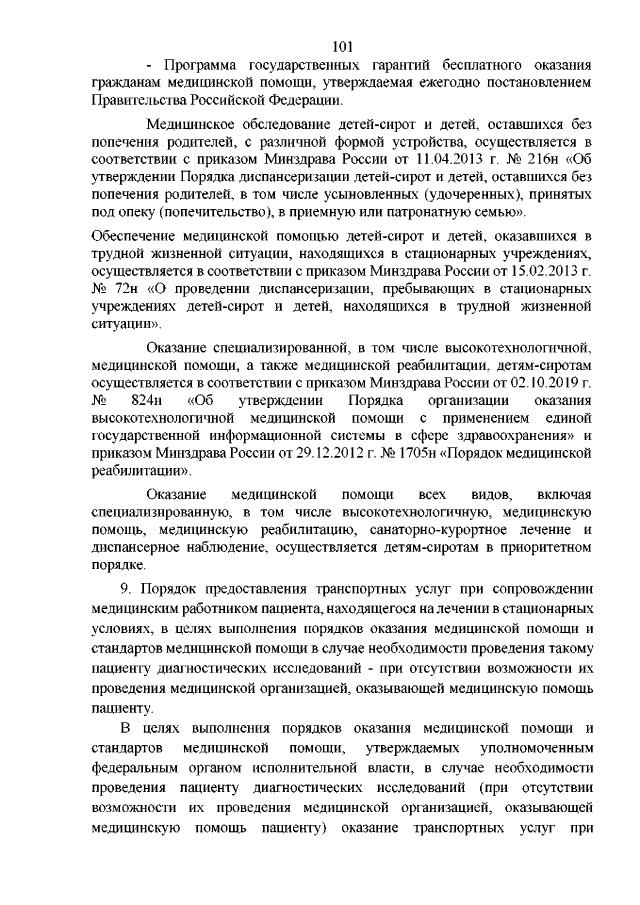 101

- Программа государственных гарантий бесплатного оказания гражданам медицинской помощи, утверждаемая ежегодно постановлением Правительства Российской Федерации.

Медицинское обследование детей-сирот и детей, оставшихся без попечения родителей, с различной формой устройства, осуществляется в соответствии с приказом Минздрава России от 11.04.2013 г. № 216н «Об утверждении Порядка диспансеризации детей-сирот и детей, оставшихся без попечения родителей, в том числе усыновленных (удочеренных), принятых под опеку (попечительство), в приемную или патронатную семью».

Обеспечение медицинской помощью детей-сирот и детей, оказавшихся в трудной жизненной ситуации, находящихся в стационарных учреждениях, осуществляется в соответствии с приказом Минздрава России от 15.02.2013 г. № 72н «О проведении диспансеризации, пребывающих в стационарных учреждениях детей-сирот и детей, находящихся в трудной жизненной ситуации».

Оказание специализированной, в том числе высокотехнологичной, медицинской помощи, а также медицинской реабилитации, детям-сиротам осуществляется в соответствии с приказом Минздрава России от 02.10.2019 г. № 824н «Об утверждении Порядка организации оказания высокотехнологичной медицинской помощи с применением единой государственной информационной системы в сфере здравоохранения» и приказом Минздрава России от 29.12.2012 г. № 1705н «Порядок медицинской реабилитации».

Оказание медицинской помощи всех видов, включая специализированную, в том числе высокотехнологичную, медицинскую помощь, медицинскую реабилитацию, санаторно-курортное лечение и диспансерное наблюдение, осуществляется детям-сиротам в приоритетном порядке.

9. Порядок предоставления транспортных услуг при сопровождении медицинским работником пациента, находящегося на лечении в стационарных условиях, в целях выполнения порядков оказания медицинской помощи и стандартов медицинской помощи в случае необходимости проведения такому пациенту диагностических исследований - при отсутствии возможности их проведения медицинской организацией, оказывающей медицинскую помощь пациенту.

В целях выполнения порядков оказания медицинской помощи и стандартов медицинской помощи, утверждаемых уполномоченным федеральным органом исполнительной власти, в случае необходимости проведения пациенту диагностических исследований (при отсутствии возможности их проведения медицинской организацией, оказывающей медицинскую помощь пациенту) оказание транспортных услуг при